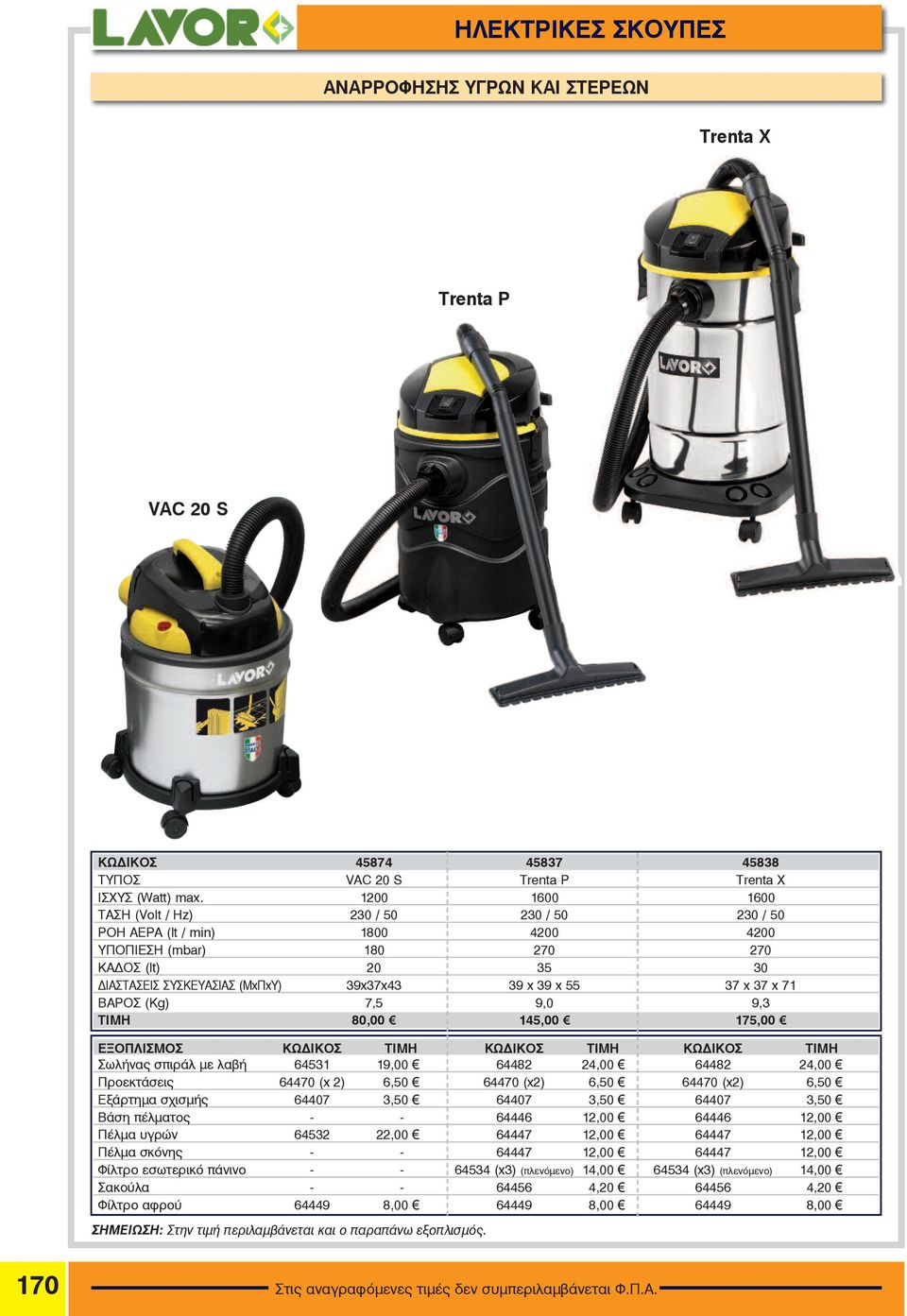 LAVOR

ΗΛΕΚΤΡΙΚΕΣ ΣΚΟΥΠΕΣ

ΑΝΑΡΡΟΦΗΣΗΣ ΥΓΡΩΝ ΚΑΙ ΣΤΕΡΕΩΝ

Trenta X

Trenta P

VAC 20 S

LAVOR

LAVOR

LAVOR

| ΚΩΔΙΚΟΣ | 45874 | 45837 | 45838 |
|---|---|---|---|
| ΤΥΠΟΣ | VAC 20 S | Trenta P | Trenta X |
| ΙΣΧΥΣ (Watt) max. | 1200 | 1600 | 1600 |
| ΤΑΣΗ (Volt / Hz) | 230 / 50 | 230 / 50 | 230 / 50 |
| ΡΟΗ ΑΕΡΑ (lt / min) | 1800 | 4200 | 4200 |
| ΥΠΟΠΙΕΣΗ (mbar) | 180 | 270 | 270 |
| ΚΑΔΟΣ (lt) | 20 | 35 | 30 |
| ΔΙΑΣΤΑΣΕΙΣ ΣΥΣΚΕΥΑΣΙΑΣ (ΜxΠxΥ) | 39x37x43 | 39 x 39 x 55 | 37 x 37 x 71 |
| ΒΑΡΟΣ (Kg) | 7,5 | 9,0 | 9,3 |
| ΤΙΜΗ | 80,00 € | 145,00 € | 175,00 € |

| ΕΞΟΠΛΙΣΜΟΣ | ΚΩΔΙΚΟΣ | ΤΙΜΗ | ΚΩΔΙΚΟΣ | ΤΙΜΗ | ΚΩΔΙΚΟΣ | ΤΙΜΗ |
|---|---|---|---|---|---|---|
| Σωλήνας σπιράλ με λαβή | 64531 | 19,00 € | 64482 | 24,00 € | 64482 | 24,00 € |
| Προεκτάσεις | 64470 (x 2) | 6,50 € | 64470 (x2) | 6,50 € | 64470 (x2) | 6,50 € |
| Εξάρτημα σχισμής | 64407 | 3,50 € | 64407 | 3,50 € | 64407 | 3,50 € |
| Βάση πέλματος | - | - | 64446 | 12,00 € | 64446 | 12,00 € |
| Πέλμα υγρών | 64532 | 22,00 € | 64447 | 12,00 € | 64447 | 12,00 € |
| Πέλμα σκόνης | - | - | 64447 | 12,00 € | 64447 | 12,00 € |
| Φίλτρο εσωτερικό πάνινο | - | - | 64534 (x3) (πλενόμενο) | 14,00 € | 64534 (x3) (πλενόμενο) | 14,00 € |
| Σακούλα | - | - | 64456 | 4,20 € | 64456 | 4,20 € |
| Φίλτρο αφρού | 64449 | 8,00 € | 64449 | 8,00 € | 64449 | 8,00 € |

ΣΗΜΕΙΩΣΗ: Στην τιμή περιλαμβάνεται και ο παραπάνω εξοπλισμός.

170

Στις αναγραφόμενες τιμές δεν συμπεριλαμβάνεται Φ.Π.Α.